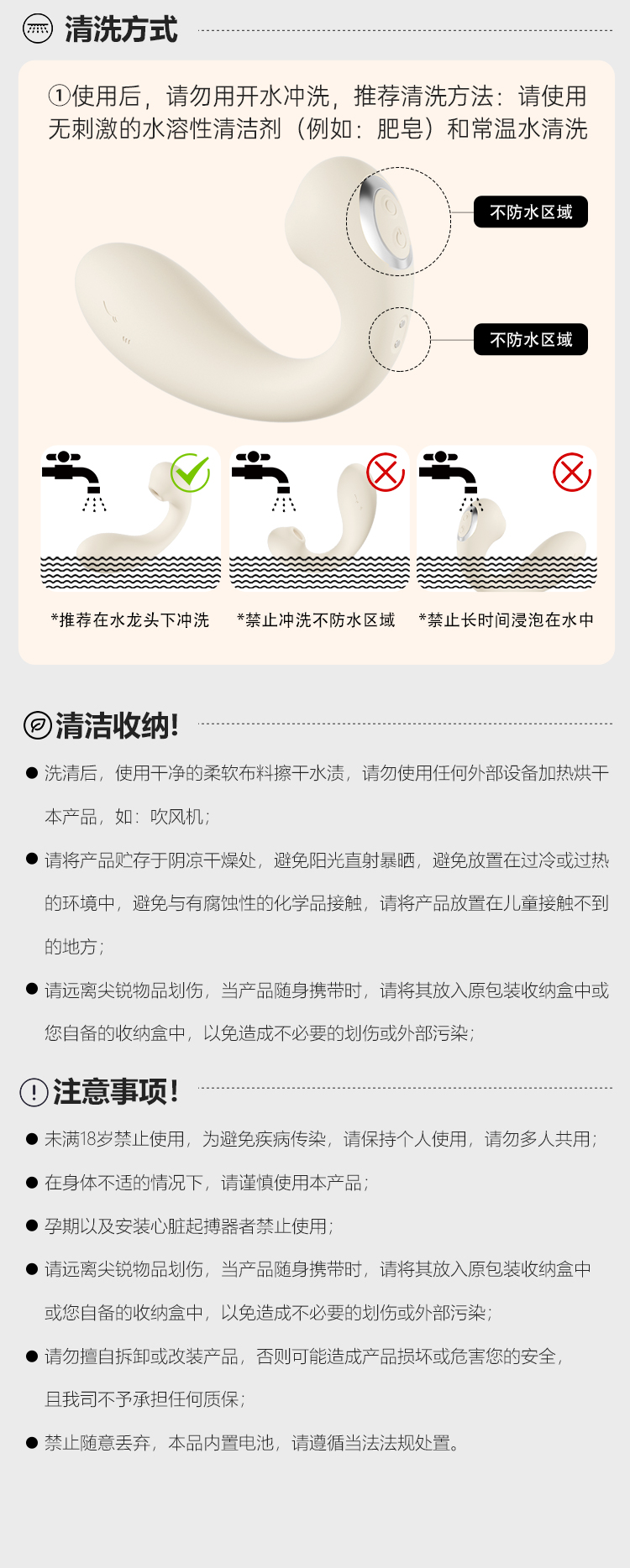 清洗方式

①使用后，请勿用开水冲洗，推荐清洗方法：请使用无刺激的水溶性清洁剂（例如：肥皂）和常温水清洗

不防水区域

不防水区域

*推荐在水龙头下冲洗

*禁止冲洗不防水区域

*禁止长时间浸泡在水中

清洁收纳！

● 洗清后，使用干净的柔软布料擦干水渍，请勿使用任何外部设备加热烘干本产品，如：吹风机；

● 请将产品贮存于阴凉干燥处，避免阳光直射暴晒，避免放置在过冷或过热的环境中，避免与有腐蚀性的化学品接触，请将产品放置在儿童接触不到的地方；

● 请远离尖锐物品划伤，当产品随身携带时，请将其放入原包装收纳盒中或您自备的收纳盒中，以免造成不必要的划伤或外部污染；

注意事项！

● 未满18岁禁止使用，为避免疾病传染，请保持个人使用，请勿多人共用；

● 在身体不适的情况下，请谨慎使用本产品；

● 孕期以及安装心脏起搏器者禁止使用；

● 请远离尖锐物品划伤，当产品随身携带时，请将其放入原包装收纳盒中或您自备的收纳盒中，以免造成不必要的划伤或外部污染；

● 请勿擅自拆卸或改装产品，否则可能造成产品损坏或危害您的安全，且我司不予承担任何质保；

● 禁止随意丢弃，本品内置电池，请遵循当法法规处置。